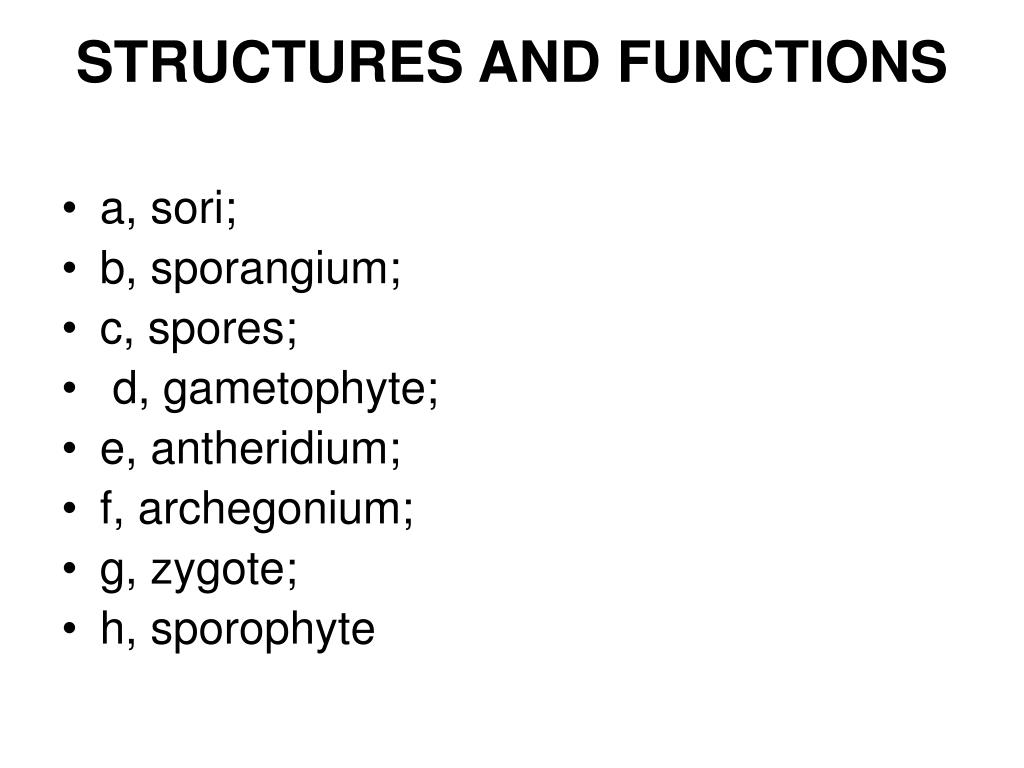 STRUCTURES AND FUNCTIONS

• a, sori;
• b, sporangium;
• c, spores;
• d, gametophyte;
• e, antheridium;
• f, archegonium;
• g, zygote;
• h, sporophyte